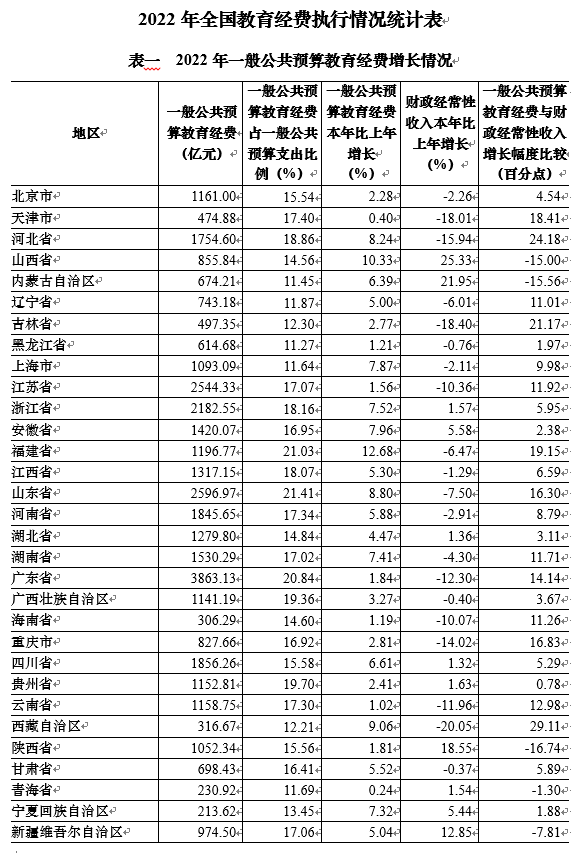 2022 年全国教育经费执行情况统计表

表一 2022 年一般公共预算教育经费增长情况

| 地区 | 一般公共预算教育经费（亿元） | 一般公共预算教育经费占一般公共预算支出比例（%） | 一般公共预算教育经费本年比上年增长（%） | 财政经常性收入本年比上年增长（%） | 一般公共预算教育经费与财政经常性收入增长幅度比较（百分点） |
|---|---|---|---|---|---|
| 北京市 | 1161.00 | 15.54 | 2.28 | -2.26 | 4.54 |
| 天津市 | 474.88 | 17.40 | 0.40 | -18.01 | 18.41 |
| 河北省 | 1754.60 | 18.86 | 8.24 | -15.94 | 24.18 |
| 山西省 | 855.84 | 14.56 | 10.33 | 25.33 | -15.00 |
| 内蒙古自治区 | 674.21 | 11.45 | 6.39 | 21.95 | -15.56 |
| 辽宁省 | 743.18 | 11.87 | 5.00 | -6.01 | 11.01 |
| 吉林省 | 497.35 | 12.30 | 2.77 | -18.40 | 21.17 |
| 黑龙江省 | 614.68 | 11.27 | 1.21 | -0.76 | 1.97 |
| 上海市 | 1093.09 | 11.64 | 7.87 | -2.11 | 9.98 |
| 江苏省 | 2544.33 | 17.07 | 1.56 | -10.36 | 11.92 |
| 浙江省 | 2182.55 | 18.16 | 7.52 | 1.57 | 5.95 |
| 安徽省 | 1420.07 | 16.95 | 7.96 | 5.58 | 2.38 |
| 福建省 | 1196.77 | 21.03 | 12.68 | -6.47 | 19.15 |
| 江西省 | 1317.15 | 18.07 | 5.30 | -1.29 | 6.59 |
| 山东省 | 2596.97 | 21.41 | 8.80 | -7.50 | 16.30 |
| 河南省 | 1845.65 | 17.34 | 5.88 | -2.91 | 8.79 |
| 湖北省 | 1279.80 | 14.84 | 4.47 | 1.36 | 3.11 |
| 湖南省 | 1530.29 | 17.02 | 7.41 | -4.30 | 11.71 |
| 广东省 | 3863.13 | 20.84 | 1.84 | -12.30 | 14.14 |
| 广西壮族自治区 | 1141.19 | 19.36 | 3.27 | -0.40 | 3.67 |
| 海南省 | 306.29 | 14.60 | 1.19 | -10.07 | 11.26 |
| 重庆市 | 827.66 | 16.92 | 2.81 | -14.02 | 16.83 |
| 四川省 | 1856.26 | 15.58 | 6.61 | 1.32 | 5.29 |
| 贵州省 | 1152.81 | 19.70 | 2.41 | 1.63 | 0.78 |
| 云南省 | 1158.75 | 17.30 | 1.02 | -11.96 | 12.98 |
| 西藏自治区 | 316.67 | 12.21 | 9.06 | -20.05 | 29.11 |
| 陕西省 | 1052.34 | 15.56 | 1.81 | 18.55 | -16.74 |
| 甘肃省 | 698.43 | 16.41 | 5.52 | -0.37 | 5.89 |
| 青海省 | 230.92 | 11.69 | 0.24 | 1.54 | -1.30 |
| 宁夏回族自治区 | 213.62 | 13.45 | 7.32 | 5.44 | 1.88 |
| 新疆维吾尔自治区 | 974.50 | 17.06 | 5.04 | 12.85 | -7.81 |